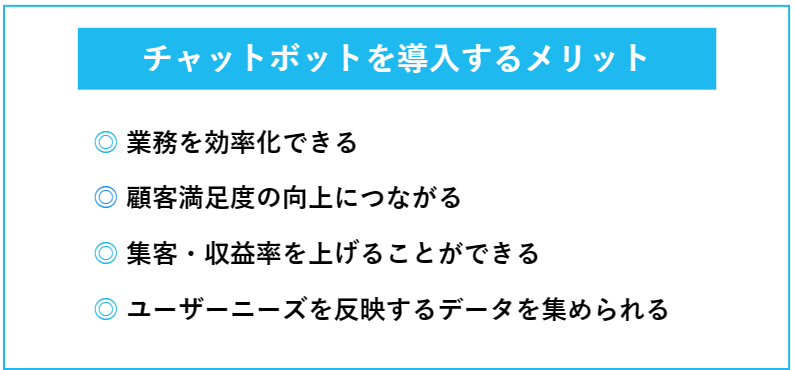 チャットボットを導入するメリット

◎ 業務を効率化できる

◎ 顧客満足度の向上につながる

◎ 集客・収益率を上げることができる

◎ ユーザーニーズを反映するデータを集められる